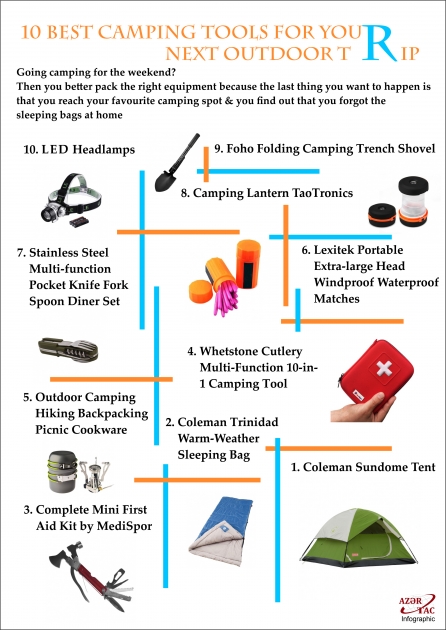 10 BEST CAMPING TOOLS FOR YOUR NEXT OUTDOOR TRIP

Going camping for the weekend?
Then you better pack the right equipment because the last thing you want to happen is that you reach your favourite camping spot & you find out that you forgot the sleeping bags at home

10. LED Headlamps

9. Foho Folding Camping Trench Shovel

8. Camping Lantern TaoTronics

7. Stainless Steel Multi-function Pocket Knife Fork Spoon Diner Set

6. Lexitek Portable Extra-large Head Windproof Waterproof Matches

4. Whetstone Cutlery Multi-Function 10-in-1 Camping Tool

5. Outdoor Camping Hiking Backpacking Picnic Cookware

2. Coleman Trinidad Warm-Weather Sleeping Bag

1. Coleman Sundome Tent

3. Complete Mini First Aid Kit by MediSpor

AZƏR TAC Infographic